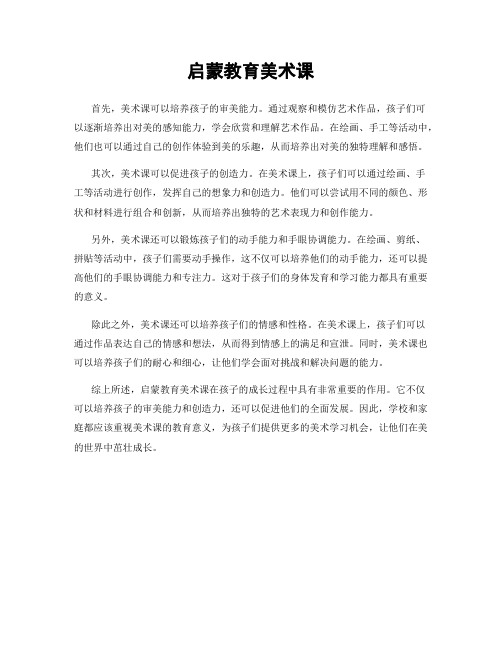 启蒙教育美术课

首先，美术课可以培养孩子的审美能力。通过观察和模仿艺术作品，孩子们可以逐渐培养出对美的感知能力，学会欣赏和理解艺术作品。在绘画、手工等活动中，他们也可以通过自己的创作体验到美的乐趣，从而培养出对美的独特理解和感悟。

其次，美术课可以促进孩子的创造力。在美术课上，孩子们可以通过绘画、手工等活动进行创作，发挥自己的想象力和创造力。他们可以尝试用不同的颜色、形状和材料进行组合和创新，从而培养出独特的艺术表现力和创作能力。

另外，美术课还可以锻炼孩子们的动手能力和手眼协调能力。在绘画、剪纸、拼贴等活动中，孩子们需要动手操作，这不仅可以培养他们的动手能力，还可以提高他们的手眼协调能力和专注力。这对于孩子们的身体发育和学习能力都具有重要的意义。

除此之外，美术课还可以培养孩子们的情感和性格。在美术课上，孩子们可以通过作品表达自己的情感和想法，从而得到情感上的满足和宣泄。同时，美术课也可以培养孩子们的耐心和细心，让他们学会面对挑战和解决问题的能力。

综上所述，启蒙教育美术课在孩子的成长过程中具有非常重要的作用。它不仅可以培养孩子的审美能力和创造力，还可以促进他们的全面发展。因此，学校和家庭都应该重视美术课的教育意义，为孩子们提供更多的美术学习机会，让他们在美的世界中茁壮成长。